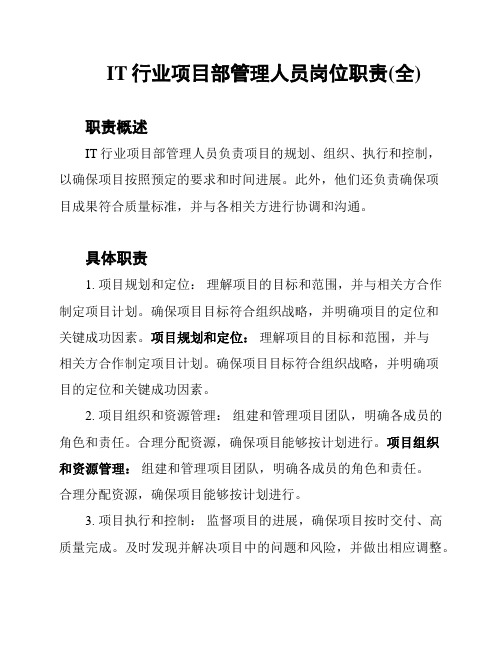 IT 行业项目部管理人员岗位职责(全)

职责概述

IT 行业项目部管理人员负责项目的规划、组织、执行和控制，以确保项目按照预定的要求和时间进展。此外，他们还负责确保项目成果符合质量标准，并与各相关方进行协调和沟通。

具体职责

1. 项目规划和定位： 理解项目的目标和范围，并与相关方合作制定项目计划。确保项目目标符合组织战略，并明确项目的定位和关键成功因素。项目规划和定位： 理解项目的目标和范围，并与相关方合作制定项目计划。确保项目目标符合组织战略，并明确项目的定位和关键成功因素。

2. 项目组织和资源管理： 组建和管理项目团队，明确各成员的角色和责任。合理分配资源，确保项目能够按计划进行。项目组织和资源管理： 组建和管理项目团队，明确各成员的角色和责任。合理分配资源，确保项目能够按计划进行。

3. 项目执行和控制： 监督项目的进展，确保项目按时交付、高质量完成。及时发现并解决项目中的问题和风险，并做出相应调整。